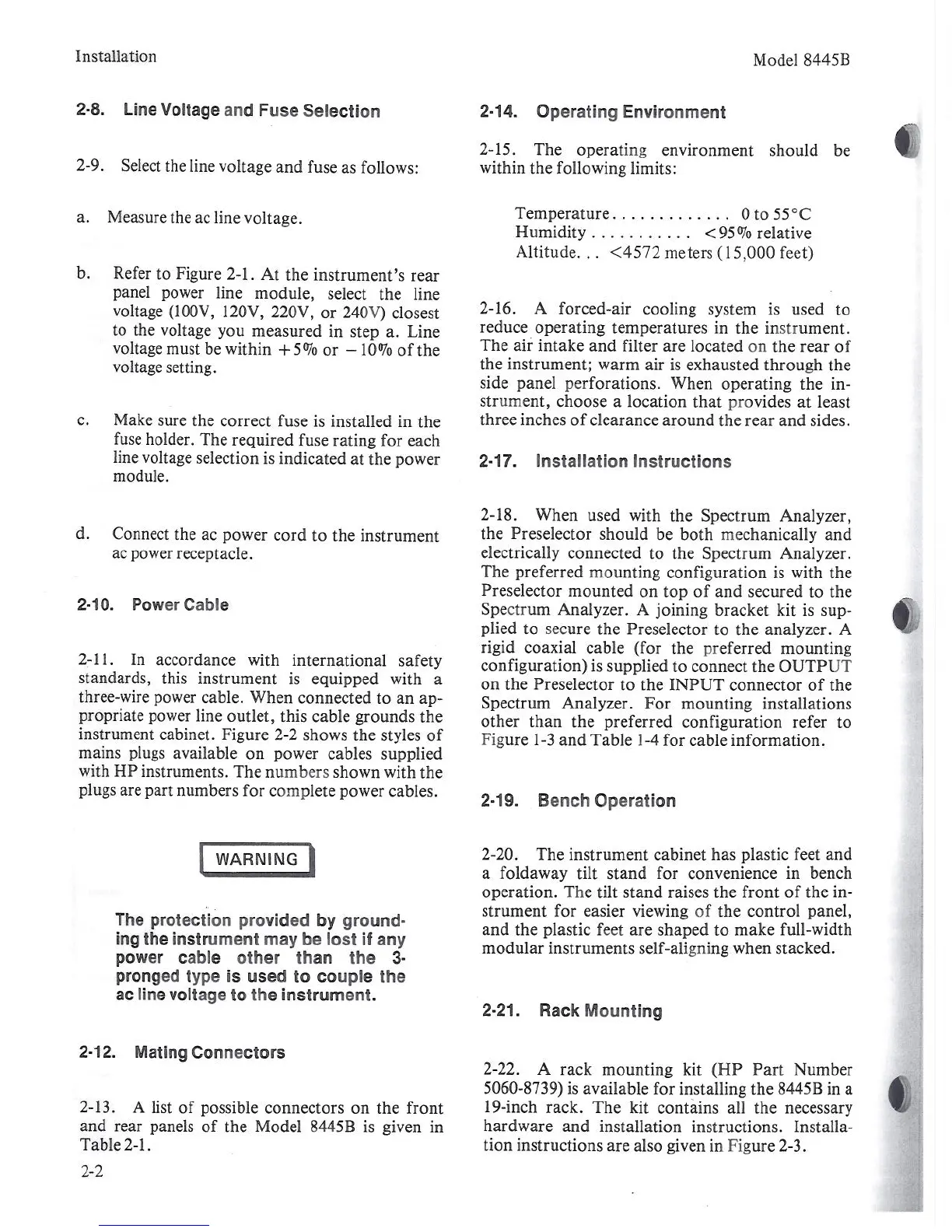 Installation

Model 8445B

2-8. Line Voltage and Fuse Selection

2-9. Select the line voltage and fuse as follows:

a. Measure the ac line voltage.

b. Refer to Figure 2-1. At the instrument's rear panel power line module, select the line voltage (100V, 120V, 220V, or 240V) closest to the voltage you measured in step a. Line voltage must be within +5% or −10% of the voltage setting.

c. Make sure the correct fuse is installed in the fuse holder. The required fuse rating for each line voltage selection is indicated at the power module.

d. Connect the ac power cord to the instrument ac power receptacle.

2-10. Power Cable

2-11. In accordance with international safety standards, this instrument is equipped with a three-wire power cable. When connected to an appropriate power line outlet, this cable grounds the instrument cabinet. Figure 2-2 shows the styles of mains plugs available on power cables supplied with HP instruments. The numbers shown with the plugs are part numbers for complete power cables.

WARNING

The protection provided by grounding the instrument may be lost if any power cable other than the 3-pronged type is used to couple the ac line voltage to the instrument.

2-12. Mating Connectors

2-13. A list of possible connectors on the front and rear panels of the Model 8445B is given in Table 2-1.

2-2

2-14. Operating Environment

2-15. The operating environment should be within the following limits:

Temperature . . . . . . . . . . . . . 0 to 55°C
Humidity . . . . . . . . . . . <95% relative
Altitude. . . <4572 meters (15,000 feet)

2-16. A forced-air cooling system is used to reduce operating temperatures in the instrument. The air intake and filter are located on the rear of the instrument; warm air is exhausted through the side panel perforations. When operating the instrument, choose a location that provides at least three inches of clearance around the rear and sides.

2-17. Installation Instructions

2-18. When used with the Spectrum Analyzer, the Preselector should be both mechanically and electrically connected to the Spectrum Analyzer. The preferred mounting configuration is with the Preselector mounted on top of and secured to the Spectrum Analyzer. A joining bracket kit is supplied to secure the Preselector to the analyzer. A rigid coaxial cable (for the preferred mounting configuration) is supplied to connect the OUTPUT on the Preselector to the INPUT connector of the Spectrum Analyzer. For mounting installations other than the preferred configuration refer to Figure 1-3 and Table 1-4 for cable information.

2-19. Bench Operation

2-20. The instrument cabinet has plastic feet and a foldaway tilt stand for convenience in bench operation. The tilt stand raises the front of the instrument for easier viewing of the control panel, and the plastic feet are shaped to make full-width modular instruments self-aligning when stacked.

2-21. Rack Mounting

2-22. A rack mounting kit (HP Part Number 5060-8739) is available for installing the 8445B in a 19-inch rack. The kit contains all the necessary hardware and installation instructions. Installation instructions are also given in Figure 2-3.